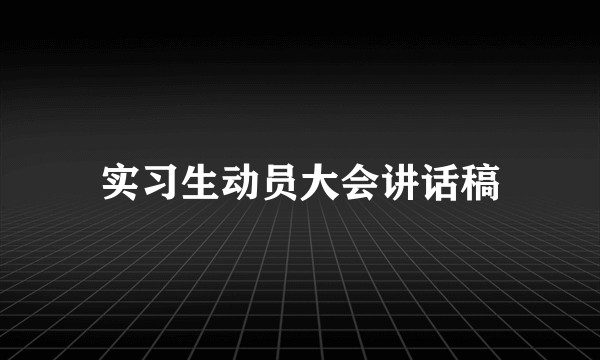 实习生动员大会讲话稿